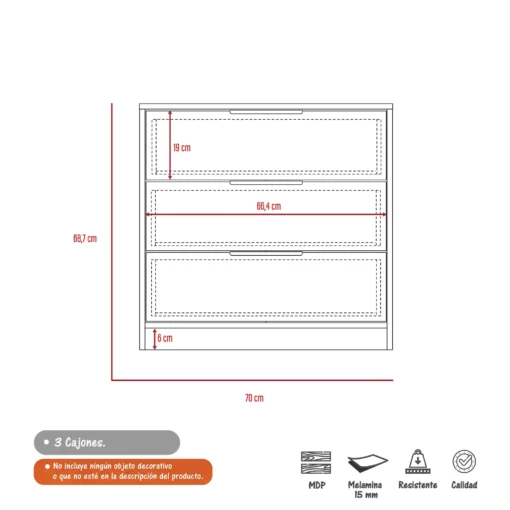 19 cm

66,4 cm

68,7 cm

6 cm

70 cm

• 3 Cajones.

• No incluye ningún objeto decorativo o que no esté en la descripción del producto.

MDP

Melamina 15 mm

Resistente

Calidad